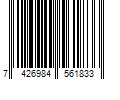 7 426984 561833